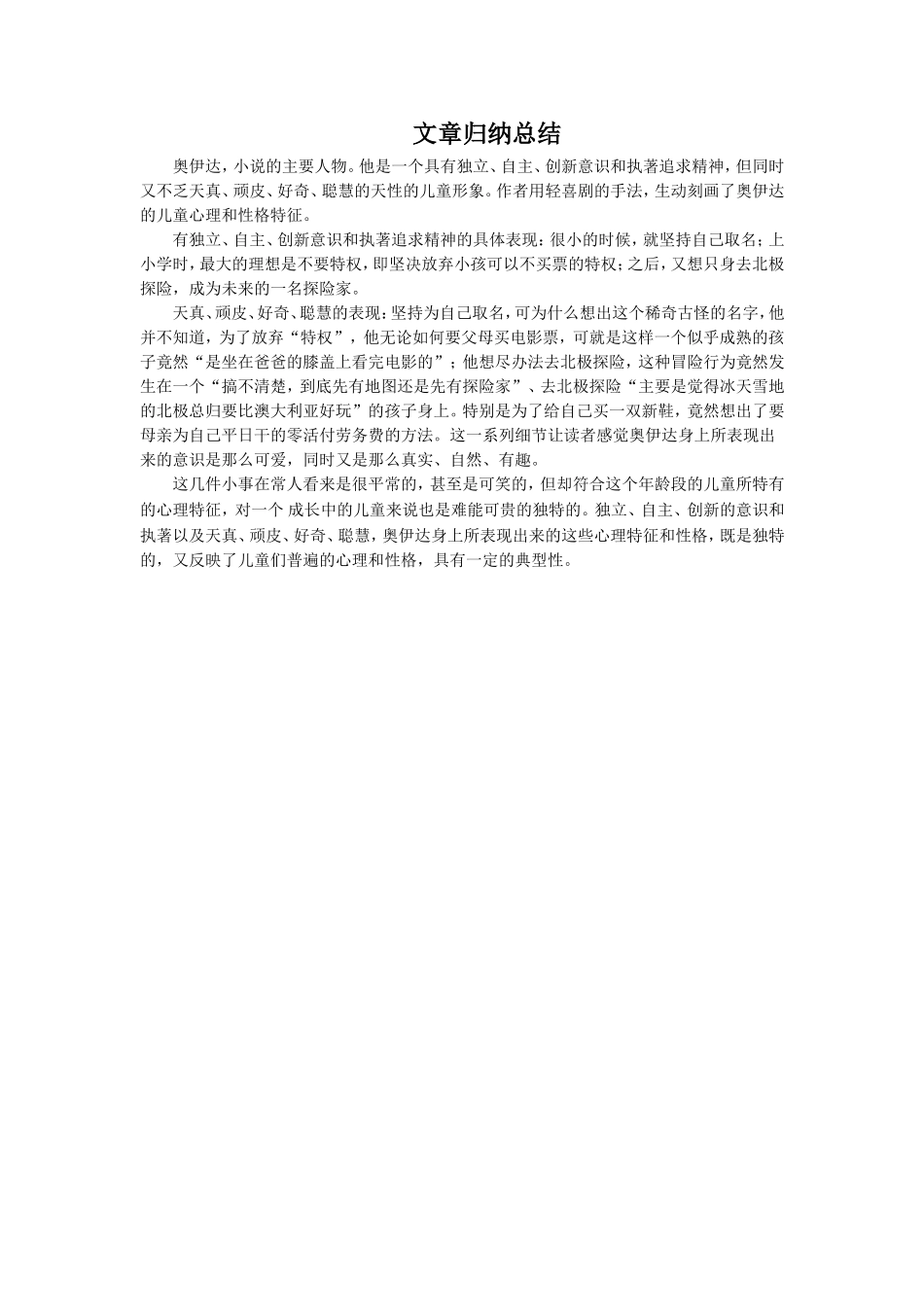 文章归纳总结

奥伊达，小说的主要人物。他是一个具有独立、自主、创新意识和执著追求精神，但同时又不乏天真、顽皮、好奇、聪慧的天性的儿童形象。作者用轻喜剧的手法，生动刻画了奥伊达的儿童心理和性格特征。

有独立、自主、创新意识和执著追求精神的具体表现：很小的时候，就坚持自己取名；上小学时，最大的理想是不要特权，即坚决放弃小孩可以不买票的特权；之后，又想只身去北极探险，成为未来的一名探险家。

天真、顽皮、好奇、聪慧的表现：坚持为自己取名，可为什么想出这个稀奇古怪的名字，他并不知道，为了放弃“特权”，他无论如何要父母买电影票，可就是这样一个似乎成熟的孩子竟然“是坐在爸爸的膝盖上看完电影的”；他想尽办法去北极探险，这种冒险行为竟然发生在一个“搞不清楚，到底先有地图还是先有探险家”、去北极探险“主要是觉得冰天雪地的北极总归要比澳大利亚好玩”的孩子身上。特别是为了给自己买一双新鞋，竟然想出了要母亲为自己平日干的零活付劳务费的方法。这一系列细节让读者感觉奥伊达身上所表现出来的意识是那么可爱，同时又是那么真实、自然、有趣。

这几件小事在常人看来是很平常的，甚至是可笑的，但却符合这个年龄段的儿童所特有的心理特征，对一个 成长中的儿童来说也是难能可贵的独特的。独立、自主、创新的意识和执著以及天真、顽皮、好奇、聪慧，奥伊达身上所表现出来的这些心理特征和性格，既是独特的，又反映了儿童们普遍的心理和性格，具有一定的典型性。